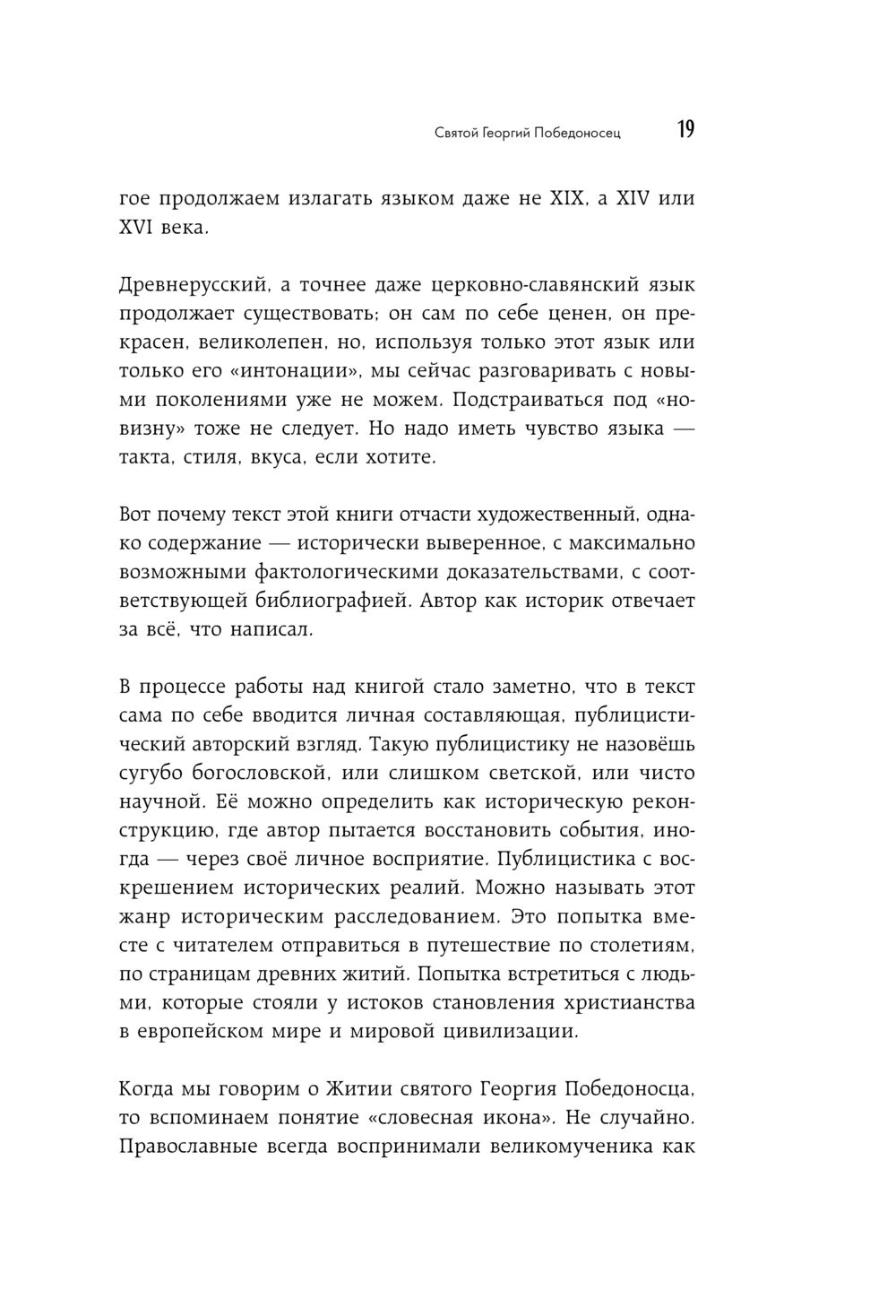 Святой Георгий Победоносец 19

гое продолжаем излагать языком даже не XIX, а XIV или XVI века.

Древнерусский, а точнее даже церковно-славянский язык продолжает существовать; он сам по себе ценен, он прекрасен, великолепен, но, используя только этот язык или только его «интонации», мы сейчас разговаривать с новыми поколениями уже не можем. Подстраиваться под «новизну» тоже не следует. Но надо иметь чувство языка — такта, стиля, вкуса, если хотите.

Вот почему текст этой книги отчасти художественный, однако содержание — исторически выверенное, с максимально возможными фактологическими доказательствами, с соответствующей библиографией. Автор как историк отвечает за всё, что написал.

В процессе работы над книгой стало заметно, что в текст сама по себе вводится личная составляющая, публицистический авторский взгляд. Такую публицистику не назовёшь сугубо богословской, или слишком светской, или чисто научной. Её можно определить как историческую реконструкцию, где автор пытается восстановить события, иногда — через своё личное восприятие. Публицистика с воскрешением исторических реалий. Можно называть этот жанр историческим расследованием. Это попытка вместе с читателем отправиться в путешествие по столетиям, по страницам древних житий. Попытка встретиться с людьми, которые стояли у истоков становления христианства в европейском мире и мировой цивилизации.

Когда мы говорим о Житии святого Георгия Победоносца, то вспоминаем понятие «словесная икона». Не случайно. Православные всегда воспринимали великомученика как